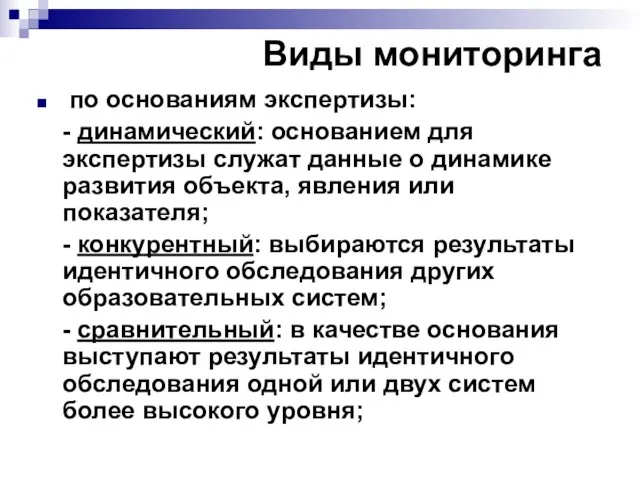 Виды мониторинга

по основаниям экспертизы:

- динамический: основанием для экспертизы служат данные о динамике развития объекта, явления или показателя;

- конкурентный: выбираются результаты идентичного обследования других образовательных систем;

- сравнительный: в качестве основания выступают результаты идентичного обследования одной или двух систем более высокого уровня;